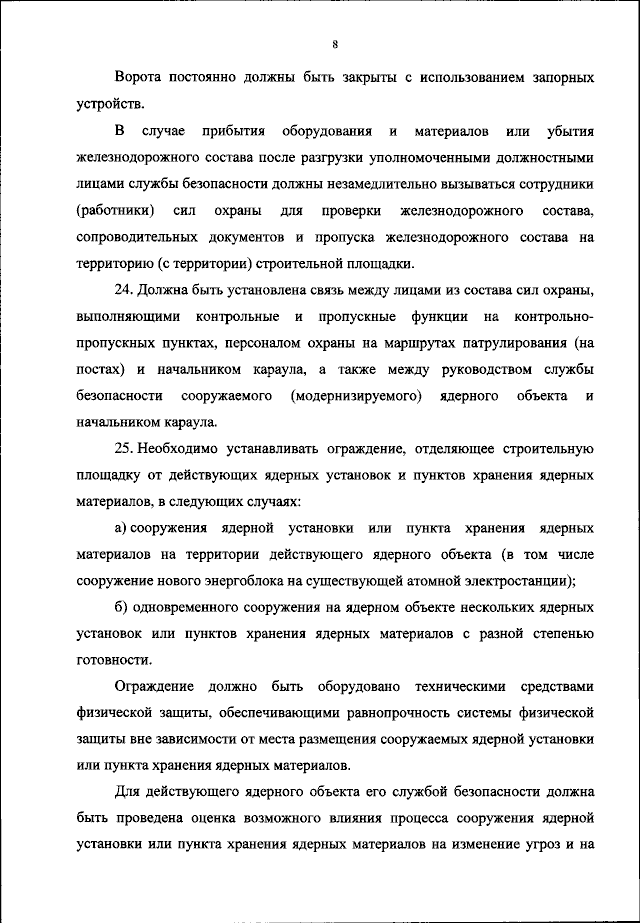 8

Ворота постоянно должны быть закрыты с использованием запорных устройств.

В случае прибытия оборудования и материалов или убытия железнодорожного состава после разгрузки уполномоченными должностными лицами службы безопасности должны незамедлительно вызываться сотрудники (работники) сил охраны для проверки железнодорожного состава, сопроводительных документов и пропуска железнодорожного состава на территорию (с территории) строительной площадки.

24. Должна быть установлена связь между лицами из состава сил охраны, выполняющими контрольные и пропускные функции на контрольно-пропускных пунктах, персоналом охраны на маршрутах патрулирования (на постах) и начальником караула, а также между руководством службы безопасности сооружаемого (модернизируемого) ядерного объекта и начальником караула.

25. Необходимо устанавливать ограждение, отделяющее строительную площадку от действующих ядерных установок и пунктов хранения ядерных материалов, в следующих случаях:

а) сооружения ядерной установки или пункта хранения ядерных материалов на территории действующего ядерного объекта (в том числе сооружение нового энергоблока на существующей атомной электростанции);

б) одновременного сооружения на ядерном объекте нескольких ядерных установок или пунктов хранения ядерных материалов с разной степенью готовности.

Ограждение должно быть оборудовано техническими средствами физической защиты, обеспечивающими равнопрочность системы физической защиты вне зависимости от места размещения сооружаемых ядерной установки или пункта хранения ядерных материалов.

Для действующего ядерного объекта его службой безопасности должна быть проведена оценка возможного влияния процесса сооружения ядерной установки или пункта хранения ядерных материалов на изменение угроз и на